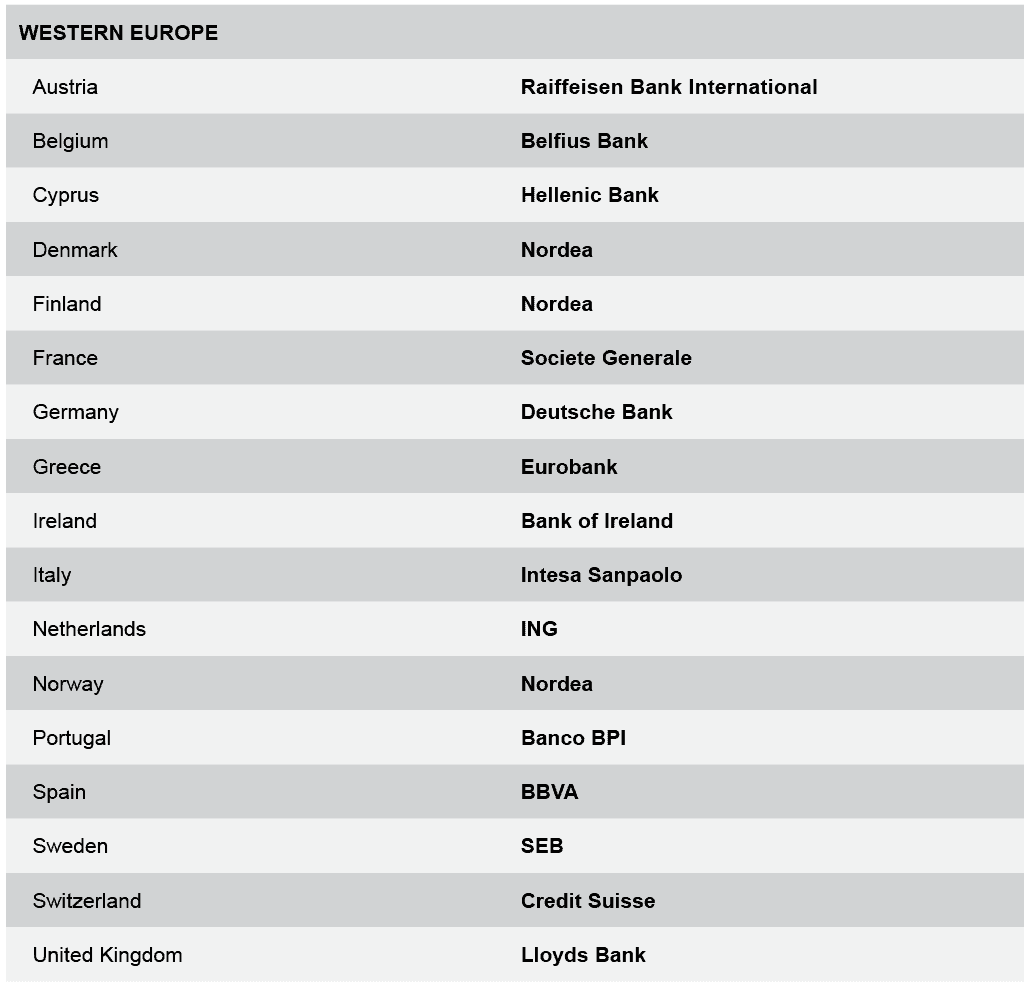 | WESTERN EUROPE | |
|---|---|
| Austria | Raiffeisen Bank International |
| Belgium | Belfius Bank |
| Cyprus | Hellenic Bank |
| Denmark | Nordea |
| Finland | Nordea |
| France | Societe Generale |
| Germany | Deutsche Bank |
| Greece | Eurobank |
| Ireland | Bank of Ireland |
| Italy | Intesa Sanpaolo |
| Netherlands | ING |
| Norway | Nordea |
| Portugal | Banco BPI |
| Spain | BBVA |
| Sweden | SEB |
| Switzerland | Credit Suisse |
| United Kingdom | Lloyds Bank |